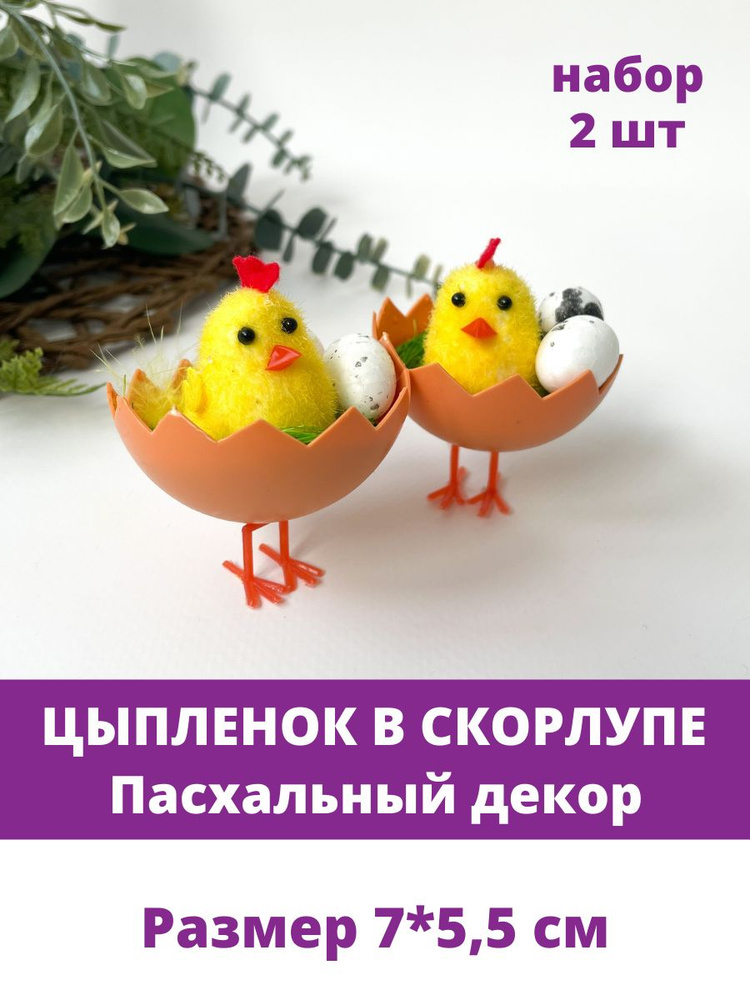 набор
2 шт

ЦЫПЛЕНОК В СКОРЛУПЕ
Пасхальный декор

Размер 7*5,5 см